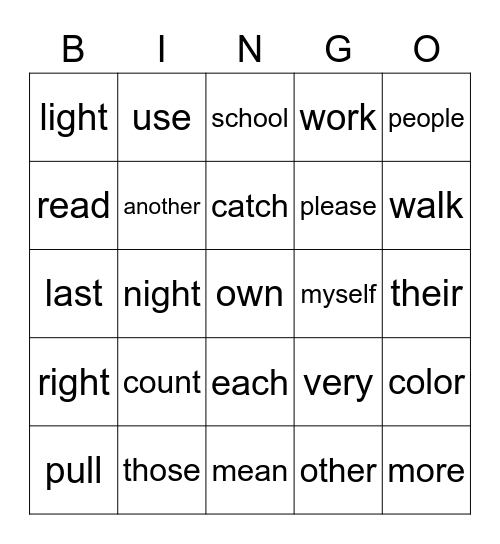 | B | I | N | G | O |
|---|---|---|---|---|
| light | use | school | work | people |
| read | another | catch | please | walk |
| last | night | own | myself | their |
| right | count | each | very | color |
| pull | those | mean | other | more |